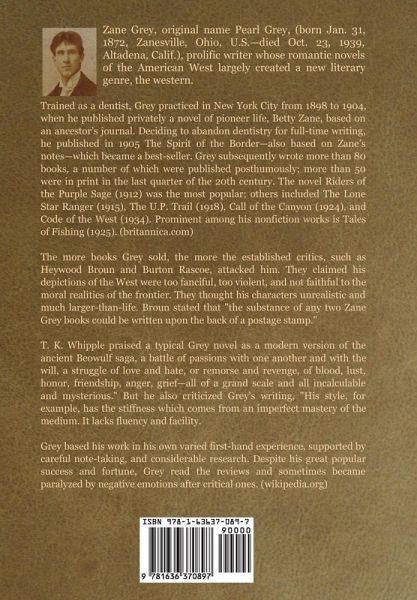 Zane Grey, original name Pearl Grey, (born Jan. 31, 1872, Zanesville, Ohio, U.S.—died Oct. 23, 1939, Altadena, Calif.), prolific writer whose romantic novels of the American West largely created a new literary genre, the western.

Trained as a dentist, Grey practiced in New York City from 1898 to 1904, when he published privately a novel of pioneer life, Betty Zane, based on an ancestor's journal. Deciding to abandon dentistry for full-time writing, he published in 1905 The Spirit of the Border—also based on Zane's notes—which became a best-seller. Grey subsequently wrote more than 80 books, a number of which were published posthumously; more than 50 were in print in the last quarter of the 20th century. The novel Riders of the Purple Sage (1912) was the most popular; others included The Lone Star Ranger (1915), The U.P. Trail (1918), Call of the Canyon (1924), and Code of the West (1934). Prominent among his nonfiction works is Tales of Fishing (1925). (britannica.com)

The more books Grey sold, the more the established critics, such as Heywood Broun and Burton Rascoe, attacked him. They claimed his depictions of the West were too fanciful, too violent, and not faithful to the moral realities of the frontier. They thought his characters unrealistic and much larger-than-life. Broun stated that "the substance of any two Zane Grey books could be written upon the back of a postage stamp."

T. K. Whipple praised a typical Grey novel as a modern version of the ancient Beowulf saga, a battle of passions with one another and with the will, a struggle of love and hate, or remorse and revenge, of blood, lust, honor, friendship, anger, grief—all of a grand scale and all incalculable and mysterious." But he also criticized Grey's writing, "His style, for example, has the stiffness which comes from an imperfect mastery of the medium. It lacks fluency and facility.

Grey based his work in his own varied first-hand experience, supported by careful note-taking, and considerable research. Despite his great popular success and fortune, Grey read the reviews and sometimes became paralyzed by negative emotions after critical ones. (wikipedia.org)

ISBN 978-1-63637-089-7

90000

9 781636 370897